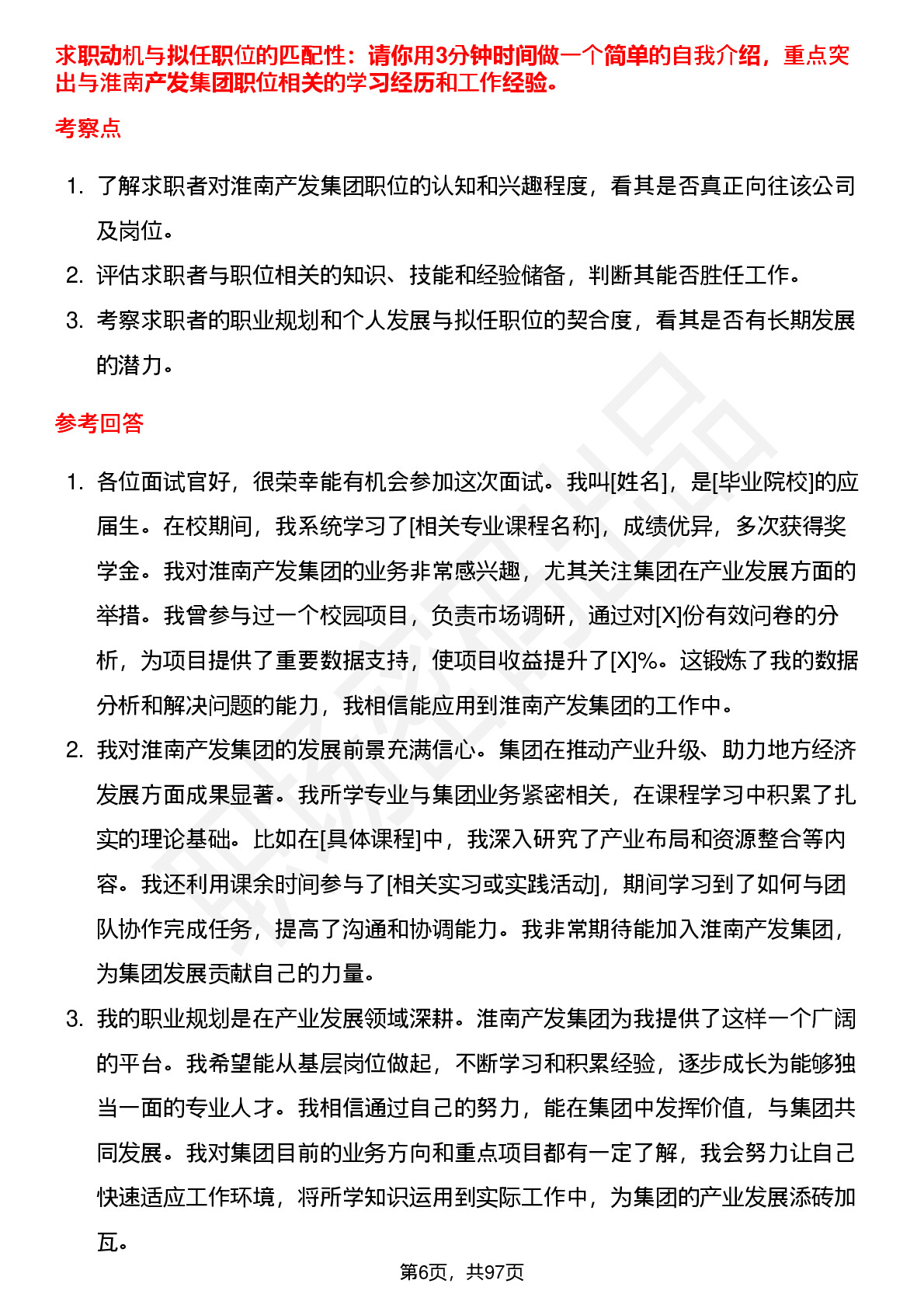 求职动机与拟任职位的匹配性：请你用3分钟时间做一个简单的自我介绍，重点突出与淮南产发集团职位相关的学习经历和工作经验。

考察点

1. 了解求职者对淮南产发集团职位的认知和兴趣程度，看其是否真正向往该公司及岗位。
2. 评估求职者与职位相关的知识、技能和经验储备，判断其能否胜任工作。
3. 考察求职者的职业规划和个人发展与拟任职位的契合度，看其是否有长期发展的潜力。

参考回答

1. 各位面试官好，很荣幸能有机会参加这次面试。我叫[姓名]，是[毕业院校]的应届生。在校期间，我系统学习了[相关专业课程名称]，成绩优异，多次获得奖学金。我对淮南产发集团的业务非常感兴趣，尤其关注集团在产业发展方面的举措。我曾参与过一个校园项目，负责市场调研，通过对[X]份有效问卷的分析，为项目提供了重要数据支持，使项目收益提升了[X]%。这锻炼了我的数据分析和解决问题的能力，我相信能应用到淮南产发集团的工作中。
2. 我对淮南产发集团的发展前景充满信心。集团在推动产业升级、助力地方经济发展方面成果显著。我所学专业与集团业务紧密相关，在课程学习中积累了扎实的理论基础。比如在[具体课程]中，我深入研究了产业布局和资源整合等内容。我还利用课余时间参与了[相关实习或实践活动]，期间学习到了如何与团队协作完成任务，提高了沟通和协调能力。我非常期待能加入淮南产发集团，为集团发展贡献自己的力量。
3. 我的职业规划是在产业发展领域深耕。淮南产发集团为我提供了这样一个广阔的平台。我希望能从基层岗位做起，不断学习和积累经验，逐步成长为能够独当一面的专业人才。我相信通过自己的努力，能在集团中发挥价值，与集团共同发展。我对集团目前的业务方向和重点项目都有一定了解，我会努力让自己快速适应工作环境，将所学知识运用到实际工作中，为集团的产业发展添砖加瓦。

第6页，共97页